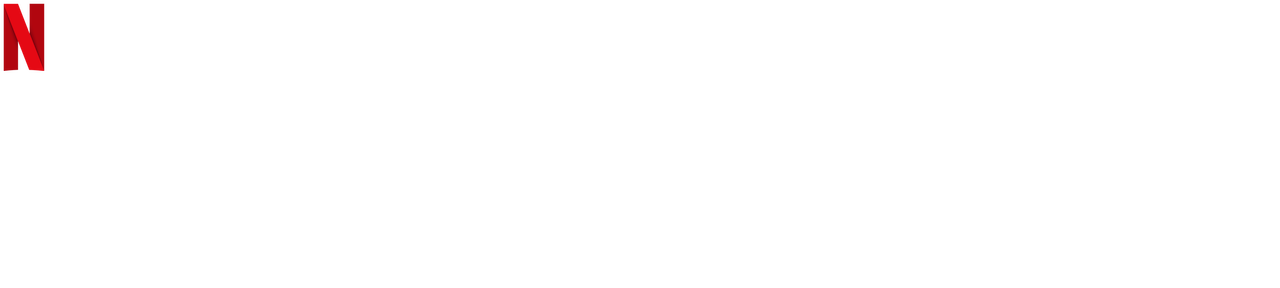 N